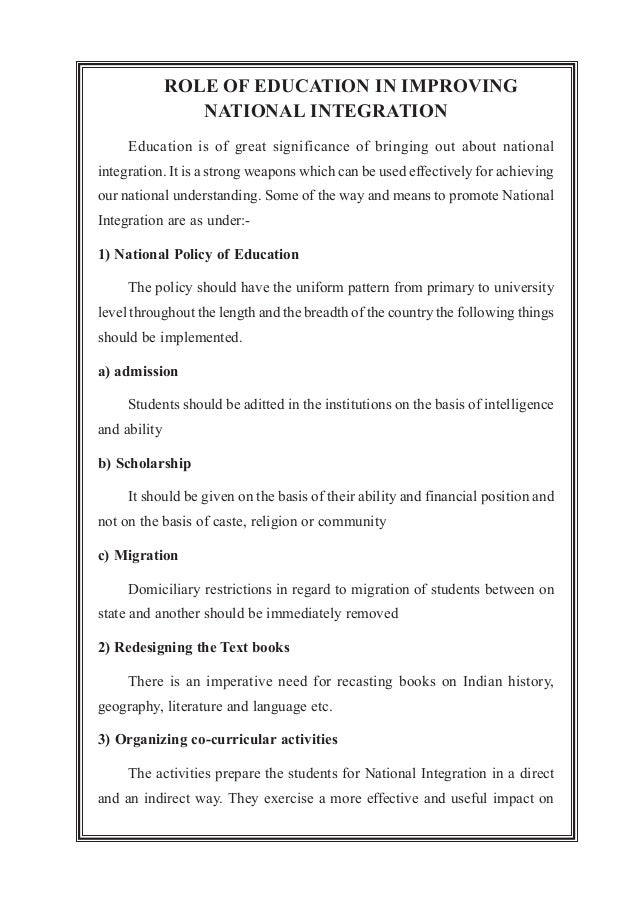 ROLE OF EDUCATION IN IMPROVING NATIONAL INTEGRATION

Education is of great significance of bringing out about national integration. It is a strong weapons which can be used effectively for achieving our national understanding. Some of the way and means to promote National Integration are as under:-

1) National Policy of Education

The policy should have the uniform pattern from primary to university level throughout the length and the breadth of the country the following things should be implemented.

a) admission

Students should be aditted in the institutions on the basis of intelligence and ability

b) Scholarship

It should be given on the basis of their ability and financial position and not on the basis of caste, religion or community

c) Migration

Domiciliary restrictions in regard to migration of students between on state and another should be immediately removed

2) Redesigning the Text books

There is an imperative need for recasting books on Indian history, geography, literature and language etc.

3) Organizing co-curricular activities

The activities prepare the students for National Integration in a direct and an indirect way. They exercise a more effective and useful impact on